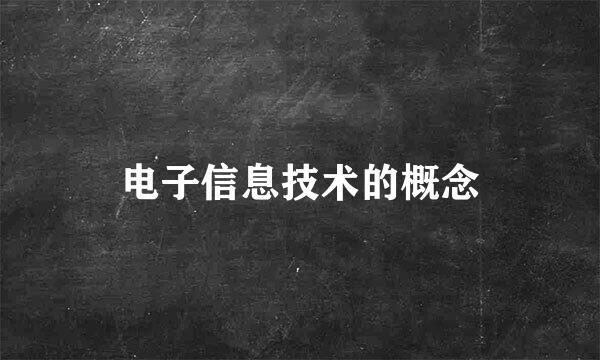 电子信息技术的概念